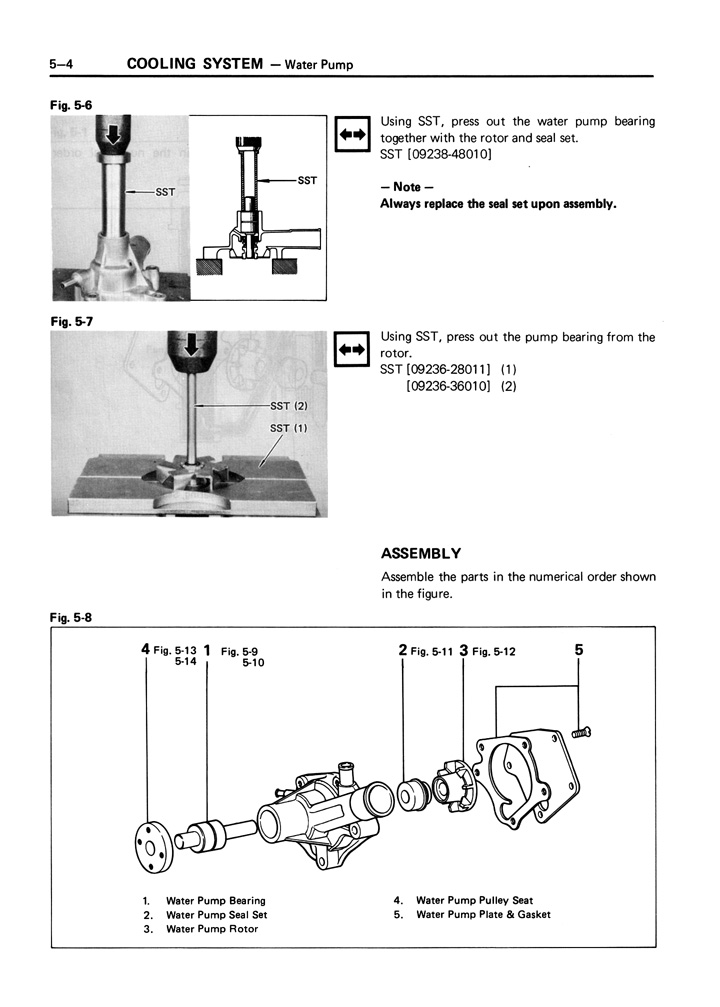 5–4 COOLING SYSTEM – Water Pump

Fig. 5-6

SST

SST

Using SST, press out the water pump bearing together with the rotor and seal set.
SST [09238-48010]

– Note –
Always replace the seal set upon assembly.

Fig. 5-7

SST (2)

SST (1)

Using SST, press out the pump bearing from the rotor.
SST [09236-28011] (1)
[09236-36010] (2)

ASSEMBLY

Assemble the parts in the numerical order shown in the figure.

Fig. 5-8

4 Fig. 5-13 5-14 1 Fig. 5-9 5-10 2 Fig. 5-11 3 Fig. 5-12 5

1. Water Pump Bearing
2. Water Pump Seal Set
3. Water Pump Rotor
4. Water Pump Pulley Seat
5. Water Pump Plate & Gasket